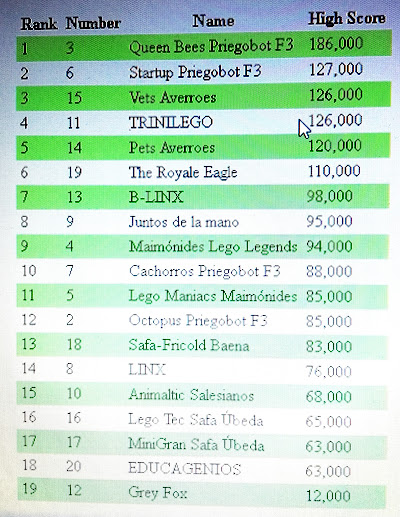 | Rank | Number | Name | High Score |
|---|---|---|---|
| 1 | 3 | Queen Bees Priegobot F3 | 186,000 |
| 2 | 6 | Startup Priegobot F3 | 127,000 |
| 3 | 15 | Vets Averroes | 126,000 |
| 4 | 11 | TRINILEGO | 126,000 |
| 5 | 14 | Pets Averroes | 120,000 |
| 6 | 19 | The Royale Eagle | 110,000 |
| 7 | 13 | B-LINX | 98,000 |
| 8 | 9 | Juntos de la mano | 95,000 |
| 9 | 4 | Maimónides Lego Legends | 94,000 |
| 10 | 7 | Cachorros Priegobot F3 | 88,000 |
| 11 | 5 | Lego Maniacs Maimónides | 85,000 |
| 12 | 2 | Octopus Priegobot F3 | 85,000 |
| 13 | 18 | Safa-Fricold Baena | 83,000 |
| 14 | 8 | LINX | 76,000 |
| 15 | 10 | Animaltic Salesianos | 68,000 |
| 16 | 16 | Lego Tec Safa Úbeda | 65,000 |
| 17 | 17 | MiniGran Safa Úbeda | 63,000 |
| 18 | 20 | EDUCAGENIOS | 63,000 |
| 19 | 12 | Grey Fox | 12,000 |